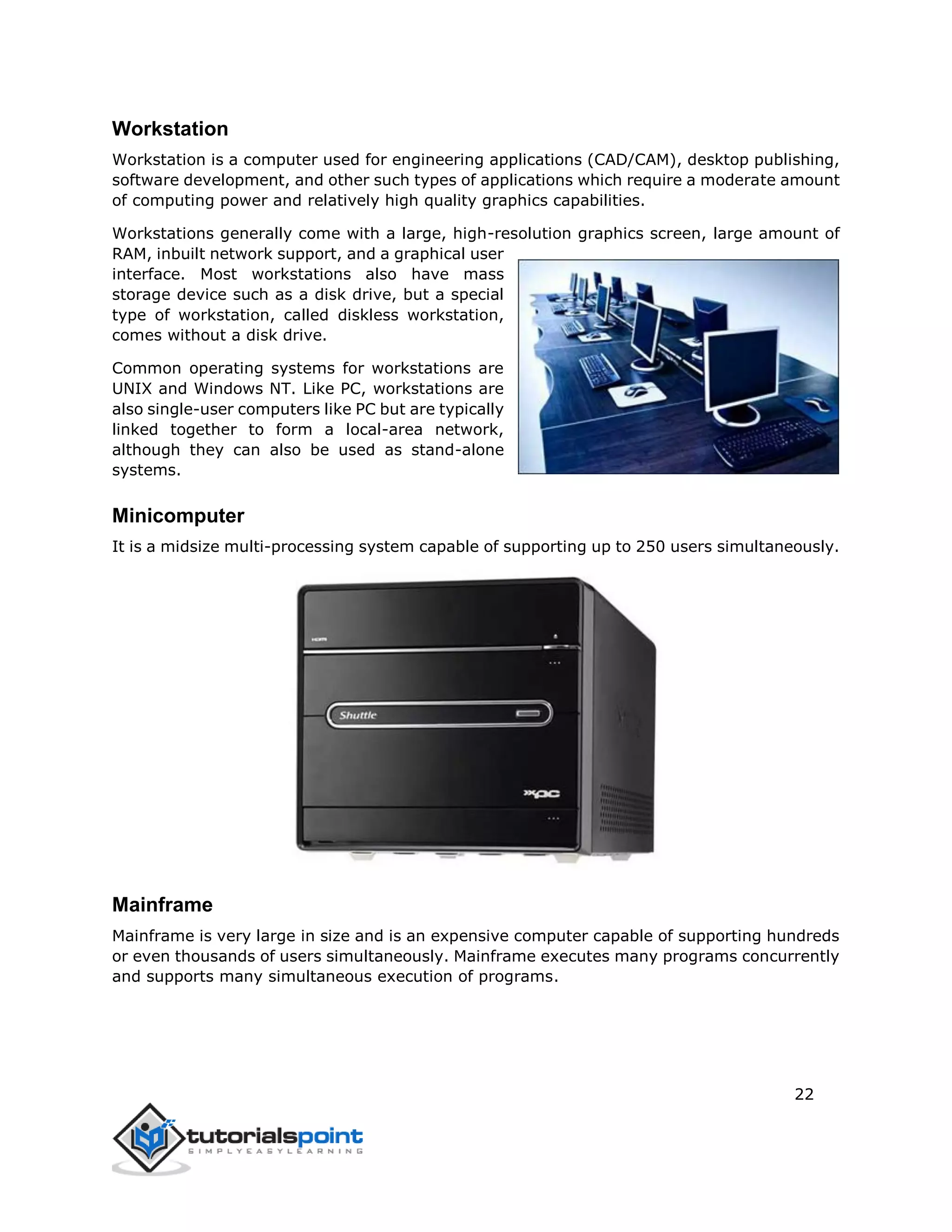 Workstation

Workstation is a computer used for engineering applications (CAD/CAM), desktop publishing, software development, and other such types of applications which require a moderate amount of computing power and relatively high quality graphics capabilities.

Workstations generally come with a large, high-resolution graphics screen, large amount of RAM, inbuilt network support, and a graphical user interface. Most workstations also have mass storage device such as a disk drive, but a special type of workstation, called diskless workstation, comes without a disk drive.

Common operating systems for workstations are UNIX and Windows NT. Like PC, workstations are also single-user computers like PC but are typically linked together to form a local-area network, although they can also be used as stand-alone systems.

Minicomputer

It is a midsize multi-processing system capable of supporting up to 250 users simultaneously.

HDMI

Shuttle

XPC

Mainframe

Mainframe is very large in size and is an expensive computer capable of supporting hundreds or even thousands of users simultaneously. Mainframe executes many programs concurrently and supports many simultaneous execution of programs.

22

tutorialspoint
SIMPLYEASYLEARNING